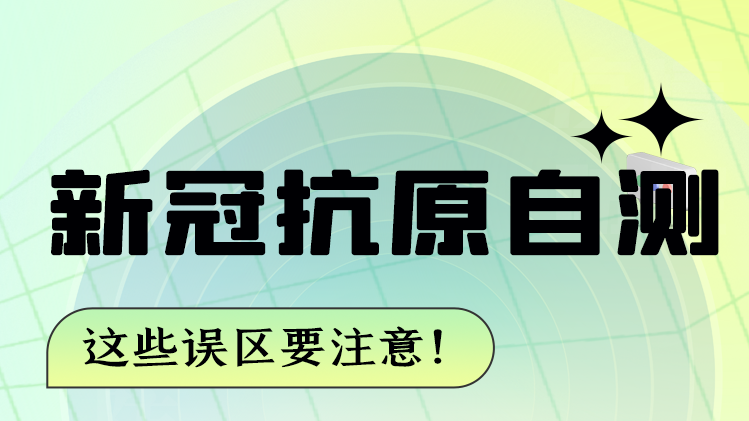 新冠抗原自测

这些误区要注意！